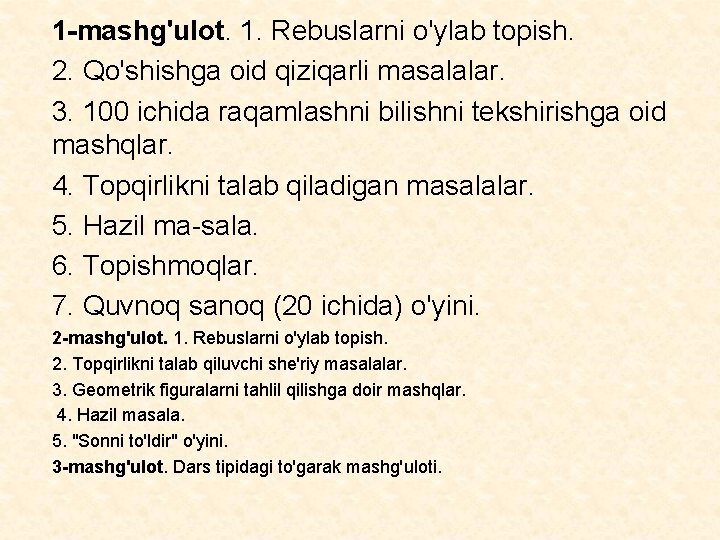 1-mashg'ulot. 1. Rebuslarni o'ylab topish.

2. Qo'shishga oid qiziqarli masalalar.

3. 100 ichida raqamlashni bilishni tekshirishga oid mashqlar.

4. Topqirlikni talab qiladigan masalalar.

5. Hazil ma-sala.

6. Topishmoqlar.

7. Quvnoq sanoq (20 ichida) o'yini.

2-mashg'ulot. 1. Rebuslarni o'ylab topish.

2. Topqirlikni talab qiluvchi she'riy masalalar.

3. Geometrik figuralarni tahlil qilishga doir mashqlar.

4. Hazil masala.

5. "Sonni to'ldir" o'yini.

3-mashg'ulot. Dars tipidagi to'garak mashg'uloti.